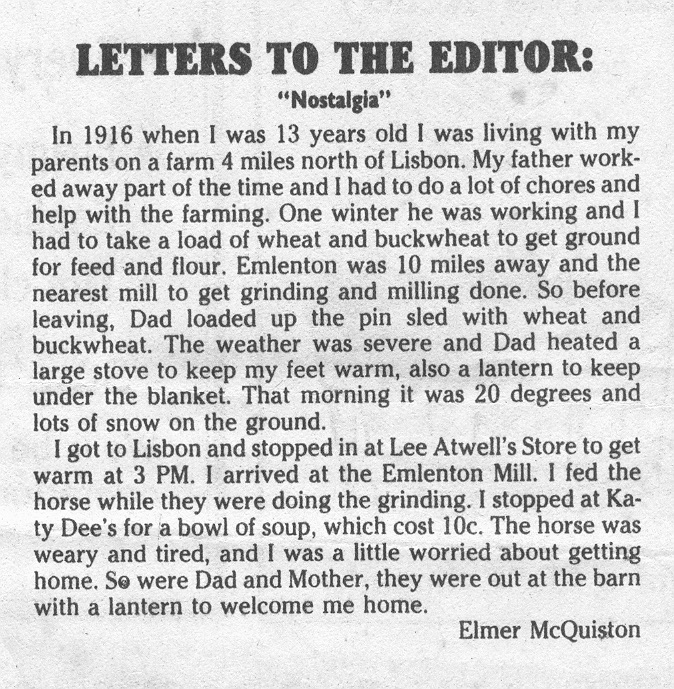 LETTERS TO THE EDITOR:

"Nostalgia"

In 1916 when I was 13 years old I was living with my parents on a farm 4 miles north of Lisbon. My father worked away part of the time and I had to do a lot of chores and help with the farming. One winter he was working and I had to take a load of wheat and buckwheat to get ground for feed and flour. Emlenton was 10 miles away and the nearest mill to get grinding and milling done. So before leaving, Dad loaded up the pin sled with wheat and buckwheat. The weather was severe and Dad heated a large stove to keep my feet warm, also a lantern to keep under the blanket. That morning it was 20 degrees and lots of snow on the ground.

I got to Lisbon and stopped in at Lee Atwell's Store to get warm at 3 PM. I arrived at the Emlenton Mill. I fed the horse while they were doing the grinding. I stopped at Katy Dee's for a bowl of soup, which cost 10c. The horse was weary and tired, and I was a little worried about getting home. So were Dad and Mother, they were out at the barn with a lantern to welcome me home.

Elmer McQuiston